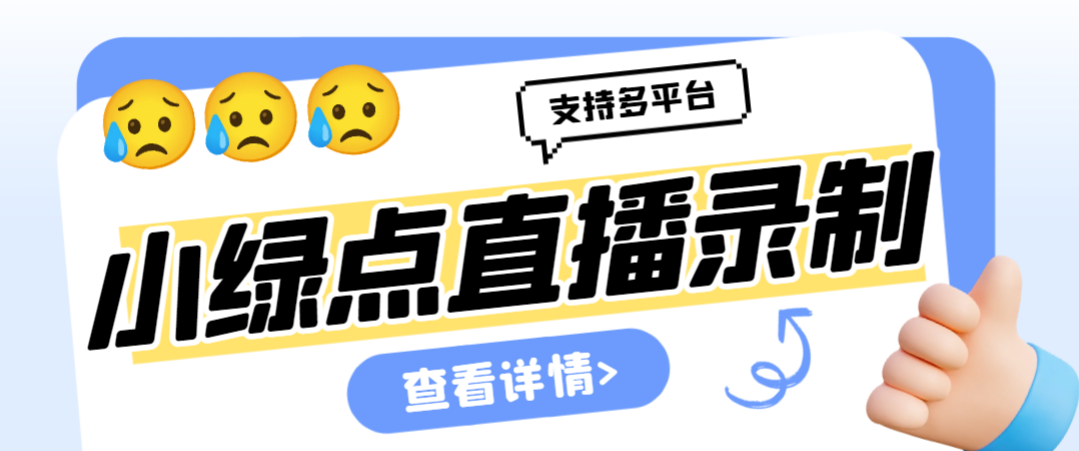 支持多平台

小绿点直播录制

查看详情>